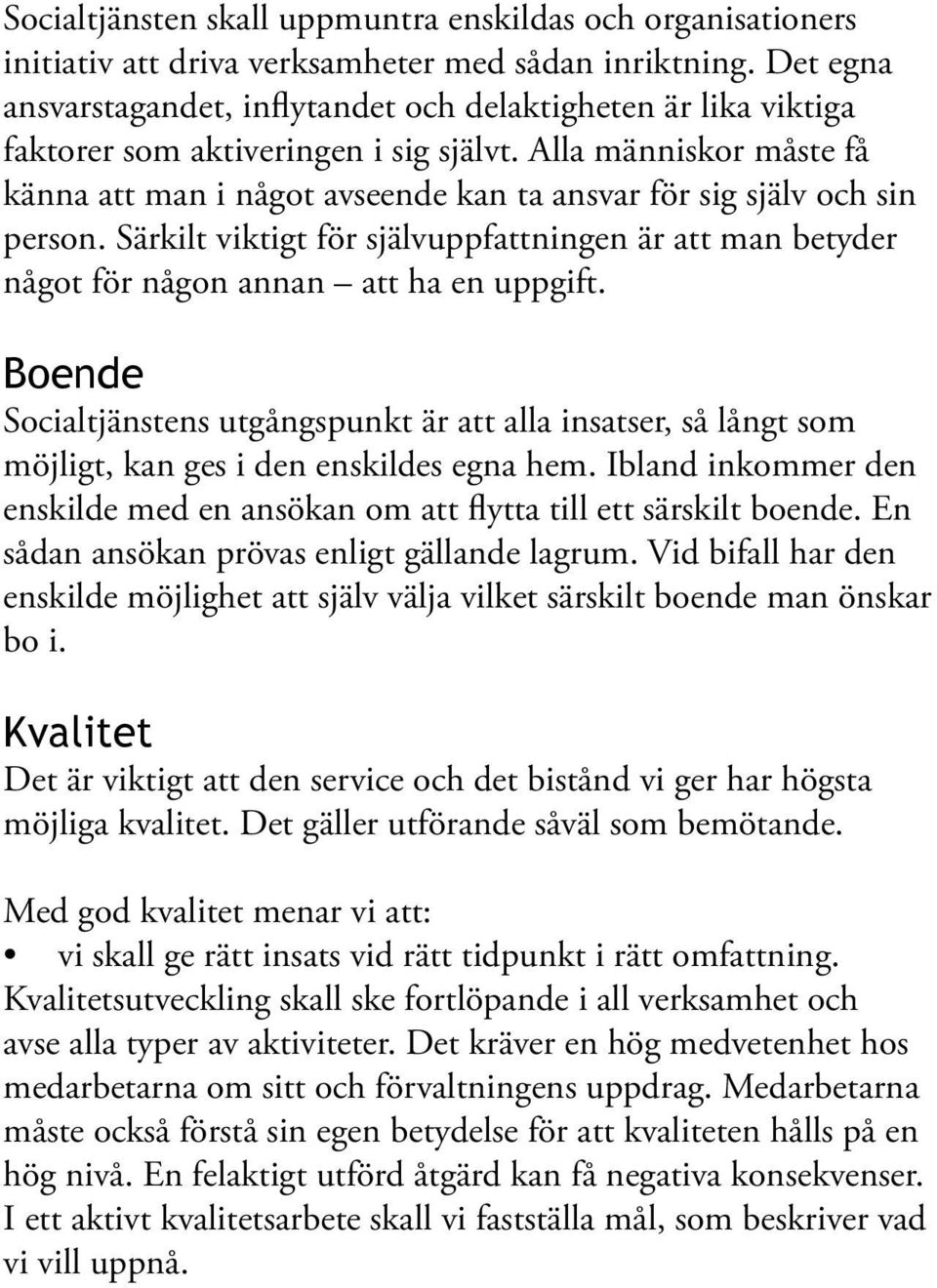 Socialtjänsten skall uppmuntra enskildas och organisationers initiativ att driva verksamheter med sådan inriktning. Det egna ansvarstagandet, inflytandet och delaktigheten är lika viktiga faktorer som aktiveringen i sig självt. Alla människor måste få känna att man i något avseende kan ta ansvar för sig själv och sin person. Särkilt viktigt för självuppfattningen är att man betyder något för någon annan – att ha en uppgift.

Boende

Socialtjänstens utgångspunkt är att alla insatser, så långt som möjligt, kan ges i den enskildes egna hem. Ibland inkommer den enskilde med en ansökan om att flytta till ett särskilt boende. En sådan ansökan prövas enligt gällande lagrum. Vid bifall har den enskilde möjlighet att själv välja vilket särskilt boende man önskar bo i.

Kvalitet

Det är viktigt att den service och det bistånd vi ger har högsta möjliga kvalitet. Det gäller utförande såväl som bemötande.

Med god kvalitet menar vi att:
• vi skall ge rätt insats vid rätt tidpunkt i rätt omfattning.
Kvalitetsutveckling skall ske fortlöpande i all verksamhet och avse alla typer av aktiviteter. Det kräver en hög medvetenhet hos medarbetarna om sitt och förvaltningens uppdrag. Medarbetarna måste också förstå sin egen betydelse för att kvaliteten hålls på en hög nivå. En felaktigt utförd åtgärd kan få negativa konsekvenser. I ett aktivt kvalitetsarbete skall vi fastställa mål, som beskriver vad vi vill uppnå.